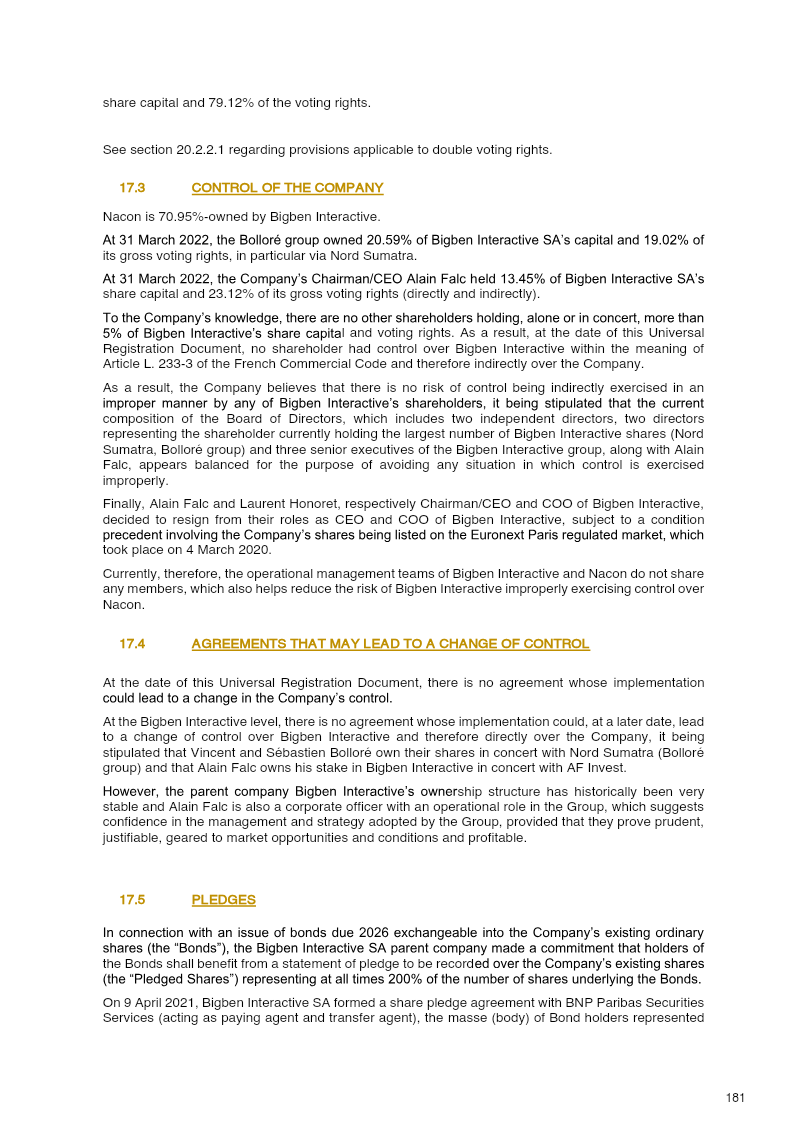 share capital and 79.12% of the voting rights.

See section 20.2.2.1 regarding provisions applicable to double voting rights.

17.3 CONTROL OF THE COMPANY

Nacon is 70.95%-owned by Bigben Interactive.

At 31 March 2022, the Bolloré group owned 20.59% of Bigben Interactive SA's capital and 19.02% of its gross voting rights, in particular via Nord Sumatra.

At 31 March 2022, the Company's Chairman/CEO Alain Falc held 13.45% of Bigben Interactive SA's share capital and 23.12% of its gross voting rights (directly and indirectly).

To the Company's knowledge, there are no other shareholders holding, alone or in concert, more than 5% of Bigben Interactive's share capital and voting rights. As a result, at the date of this Universal Registration Document, no shareholder had control over Bigben Interactive within the meaning of Article L. 233-3 of the French Commercial Code and therefore indirectly over the Company.

As a result, the Company believes that there is no risk of control being indirectly exercised in an improper manner by any of Bigben Interactive's shareholders, it being stipulated that the current composition of the Board of Directors, which includes two independent directors, two directors representing the shareholder currently holding the largest number of Bigben Interactive shares (Nord Sumatra, Bolloré group) and three senior executives of the Bigben Interactive group, along with Alain Falc, appears balanced for the purpose of avoiding any situation in which control is exercised improperly.

Finally, Alain Falc and Laurent Honoret, respectively Chairman/CEO and COO of Bigben Interactive, decided to resign from their roles as CEO and COO of Bigben Interactive, subject to a condition precedent involving the Company's shares being listed on the Euronext Paris regulated market, which took place on 4 March 2020.

Currently, therefore, the operational management teams of Bigben Interactive and Nacon do not share any members, which also helps reduce the risk of Bigben Interactive improperly exercising control over Nacon.

17.4 AGREEMENTS THAT MAY LEAD TO A CHANGE OF CONTROL

At the date of this Universal Registration Document, there is no agreement whose implementation could lead to a change in the Company's control.

At the Bigben Interactive level, there is no agreement whose implementation could, at a later date, lead to a change of control over Bigben Interactive and therefore directly over the Company, it being stipulated that Vincent and Sébastien Bolloré own their shares in concert with Nord Sumatra (Bolloré group) and that Alain Falc owns his stake in Bigben Interactive in concert with AF Invest.

However, the parent company Bigben Interactive's ownership structure has historically been very stable and Alain Falc is also a corporate officer with an operational role in the Group, which suggests confidence in the management and strategy adopted by the Group, provided that they prove prudent, justifiable, geared to market opportunities and conditions and profitable.

17.5 PLEDGES

In connection with an issue of bonds due 2026 exchangeable into the Company's existing ordinary shares (the "Bonds"), the Bigben Interactive SA parent company made a commitment that holders of the Bonds shall benefit from a statement of pledge to be recorded over the Company's existing shares (the "Pledged Shares") representing at all times 200% of the number of shares underlying the Bonds.

On 9 April 2021, Bigben Interactive SA formed a share pledge agreement with BNP Paribas Securities Services (acting as paying agent and transfer agent), the masse (body) of Bond holders represented

181